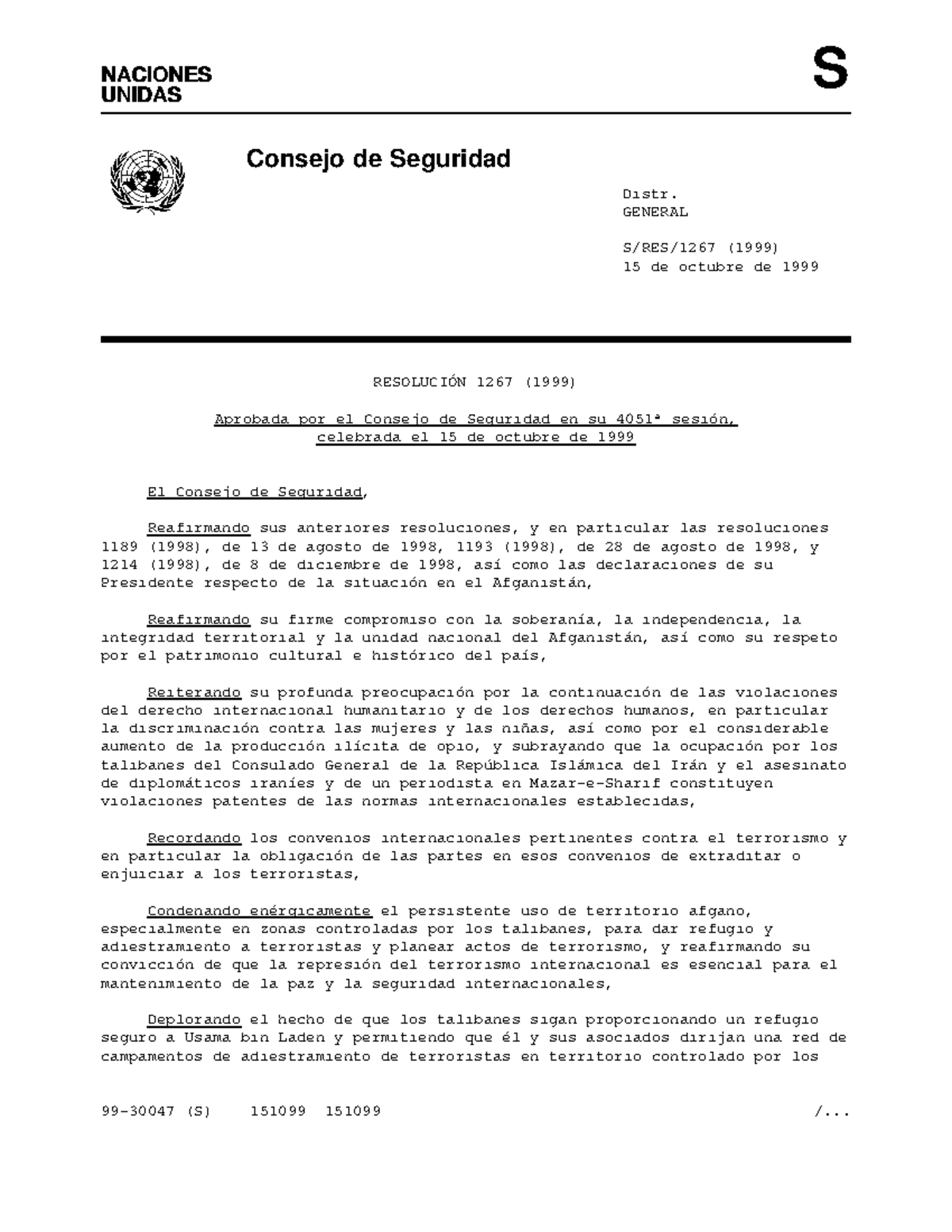 NACIONES
UNIDAS

S

Consejo de Seguridad

Distr.
GENERAL

S/RES/1267 (1999)
15 de octubre de 1999

RESOLUCIÓN 1267 (1999)

Aprobada por el Consejo de Seguridad en su 4051ª sesión, celebrada el 15 de octubre de 1999

El Consejo de Seguridad,

Reafirmando sus anteriores resoluciones, y en particular las resoluciones 1189 (1998), de 13 de agosto de 1998, 1193 (1998), de 28 de agosto de 1998, y 1214 (1998), de 8 de diciembre de 1998, así como las declaraciones de su Presidente respecto de la situación en el Afganistán,

Reafirmando su firme compromiso con la soberanía, la independencia, la integridad territorial y la unidad nacional del Afganistán, así como su respeto por el patrimonio cultural e histórico del país,

Reiterando su profunda preocupación por la continuación de las violaciones del derecho internacional humanitario y de los derechos humanos, en particular la discriminación contra las mujeres y las niñas, así como por el considerable aumento de la producción ilícita de opio, y subrayando que la ocupación por los talibanes del Consulado General de la República Islámica del Irán y el asesinato de diplomáticos iraníes y de un periodista en Mazar-e-Sharif constituyen violaciones patentes de las normas internacionales establecidas,

Recordando los convenios internacionales pertinentes contra el terrorismo y en particular la obligación de las partes en esos convenios de extraditar o enjuiciar a los terroristas,

Condenando enérgicamente el persistente uso de territorio afgano, especialmente en zonas controladas por los talibanes, para dar refugio y adiestramiento a terroristas y planear actos de terrorismo, y reafirmando su convicción de que la represión del terrorismo internacional es esencial para el mantenimiento de la paz y la seguridad internacionales,

Deplorando el hecho de que los talibanes sigan proporcionando un refugio seguro a Usama bin Laden y permitiendo que él y sus asociados dirijan una red de campamentos de adiestramiento de terroristas en territorio controlado por los

99-30047 (S)    151099  151099    /...